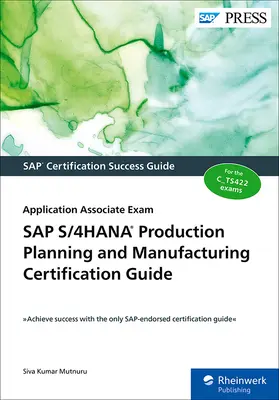 SAP PRESS

SAP® Certification Success Guide

For the C_TS422 exams

Application Associate Exam

SAP S/4HANA® Production Planning and Manufacturing Certification Guide

»Achieve success with the only SAP-endorsed certification guide«

Siva Kumar Mutnuru

Rheinwerk Publishing